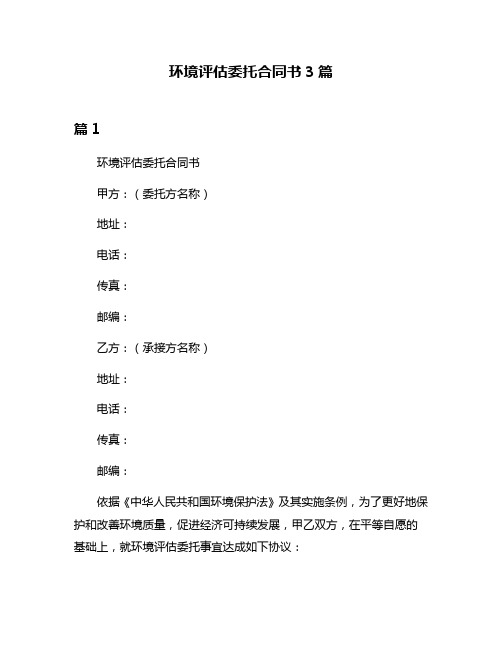 环境评估委托合同书 3 篇

篇 1

环境评估委托合同书

甲方：（委托方名称）

地址：

电话：

传真：

邮编：

乙方：（承接方名称）

地址：

电话：

传真：

邮编：

依据《中华人民共和国环境保护法》及其实施条例，为了更好地保护和改善环境质量，促进经济可持续发展，甲乙双方，在平等自愿的基础上，就环境评估委托事宜达成如下协议：